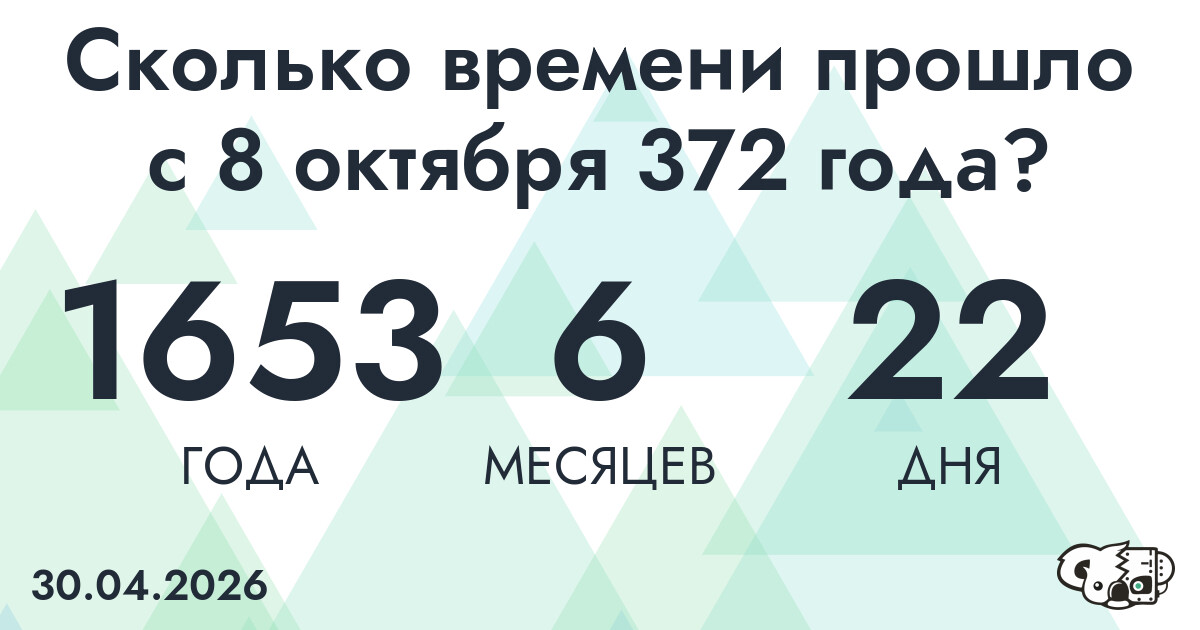 Сколько времени прошло с 8 октября 372 года?

1653
ГОДА

6
МЕСЯЦЕВ

22
ДНЯ

30.04.2026